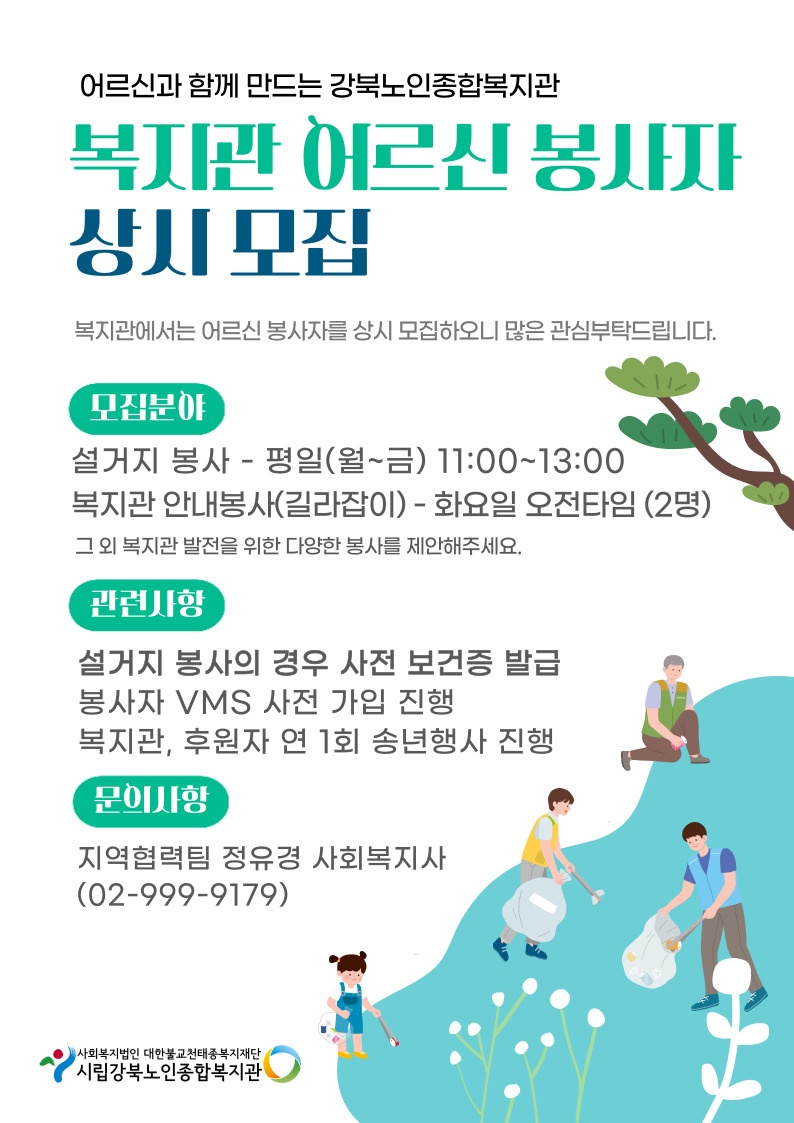 어르신과 함께 만드는 강북노인종합복지관

복지관 어르신 봉사자 상시 모집

복지관에서는 어르신 봉사자를 상시 모집하오니 많은 관심부탁드립니다.

모집분야

설거지 봉사 - 평일(월~금) 11:00~13:00
복지관 안내봉사(길라잡이) - 화요일 오전타임 (2명)
그 외 복지관 발전을 위한 다양한 봉사를 제안해주세요.

관련사항

설거지 봉사의 경우 사전 보건증 발급
봉사자 VMS 사전 가입 진행
복지관, 후원자 연 1회 송년행사 진행

문의사항

지역협력팀 정유경 사회복지사
(02-999-9179)

사회복지법인 대한불교천태종복지재단
시립강북노인종합복지관